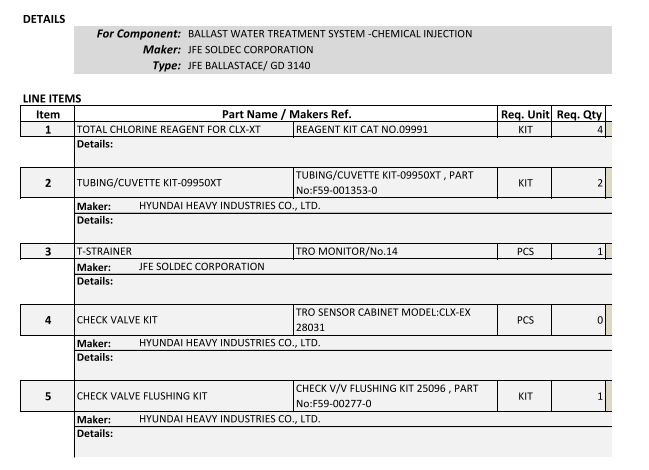 DETAILS

For Component: BALLAST WATER TREATMENT SYSTEM -CHEMICAL INJECTION
Maker: JFE SOLDEC CORPORATION
Type: JFE BALLASTACE/ GD 3140

LINE ITEMS

| Item | Part Name / Makers Ref. | | Req. Unit | Req. Qty |
|---|---|---|---|---|
| 1 | TOTAL CHLORINE REAGENT FOR CLX-XT | REAGENT KIT CAT NO.09991 | KIT | 4 |
| | Details: | | | |
| 2 | TUBING/CUVETTE KIT-09950XT | TUBING/CUVETTE KIT-09950XT , PART No:F59-001353-0 | KIT | 2 |
| | Maker: HYUNDAI HEAVY INDUSTRIES CO., LTD. | | | |
| | Details: | | | |
| 3 | T-STRAINER | TRO MONITOR/No.14 | PCS | 1 |
| | Maker: JFE SOLDEC CORPORATION | | | |
| | Details: | | | |
| 4 | CHECK VALVE KIT | TRO SENSOR CABINET MODEL:CLX-EX 28031 | PCS | 0 |
| | Maker: HYUNDAI HEAVY INDUSTRIES CO., LTD. | | | |
| | Details: | | | |
| 5 | CHECK VALVE FLUSHING KIT | CHECK V/V FLUSHING KIT 25096 , PART No:F59-00277-0 | KIT | 1 |
| | Maker: HYUNDAI HEAVY INDUSTRIES CO., LTD. | | | |
| | Details: | | | |